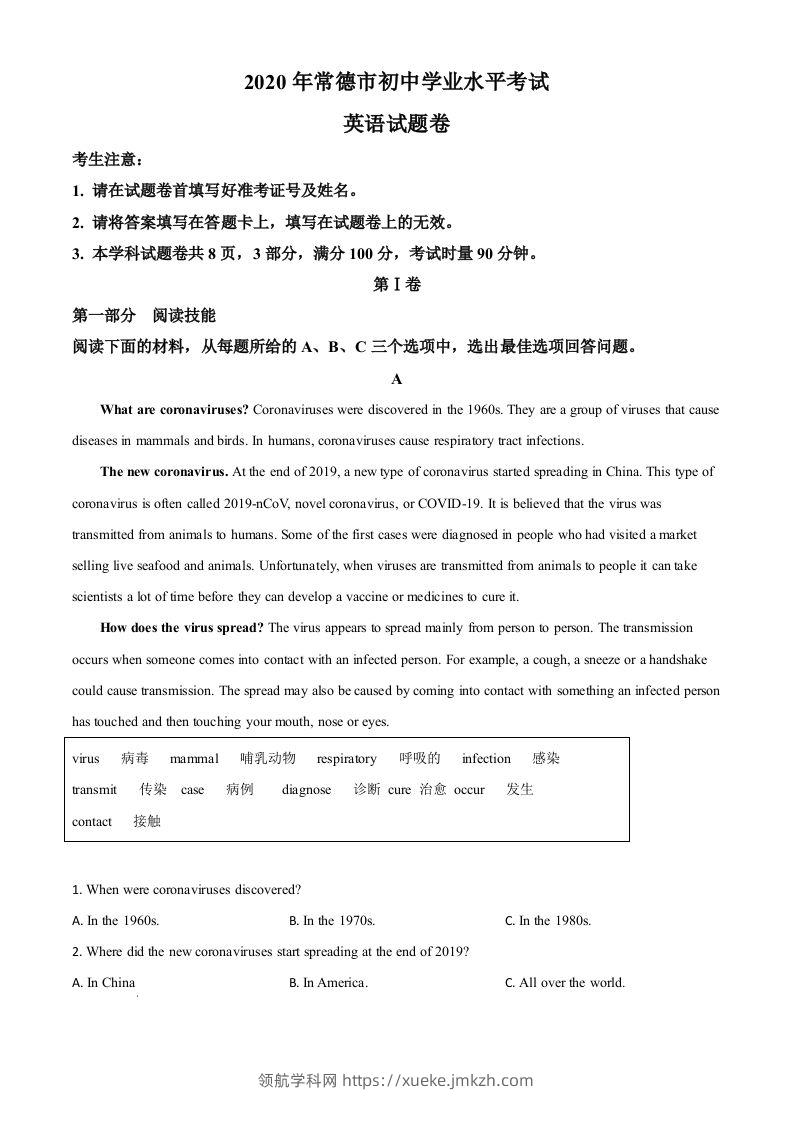 2020 年常德市初中学业水平考试

英语试题卷

考生注意：

1. 请在试题卷首填写好准考证号及姓名。

2. 请将答案填写在答题卡上，填写在试题卷上的无效。

3. 本学科试题卷共 8 页，3 部分，满分 100 分，考试时量 90 分钟。

第 Ⅰ 卷

第一部分 阅读技能

阅读下面的材料，从每题所给的 A、B、C 三个选项中，选出最佳选项回答问题。

A

What are coronaviruses? Coronaviruses were discovered in the 1960s. They are a group of viruses that cause diseases in mammals and birds. In humans, coronaviruses cause respiratory tract infections.

The new coronavirus. At the end of 2019, a new type of coronavirus started spreading in China. This type of coronavirus is often called 2019-nCoV, novel coronavirus, or COVID-19. It is believed that the virus was transmitted from animals to humans. Some of the first cases were diagnosed in people who had visited a market selling live seafood and animals. Unfortunately, when viruses are transmitted from animals to people it can take scientists a lot of time before they can develop a vaccine or medicines to cure it.

How does the virus spread? The virus appears to spread mainly from person to person. The transmission occurs when someone comes into contact with an infected person. For example, a cough, a sneeze or a handshake could cause transmission. The spread may also be caused by coming into contact with something an infected person has touched and then touching your mouth, nose or eyes.

virus 病毒 mammal 哺乳动物 respiratory 呼吸的 infection 感染
transmit 传染 case 病例 diagnose 诊断 cure 治愈 occur 发生
contact 接触

1. When were coronaviruses discovered?

A. In the 1960s. B. In the 1970s. C. In the 1980s.

2. Where did the new coronaviruses start spreading at the end of 2019?

A. In China B. In America. C. All over the world.

领航学科网 https://xueke.jmkzh.com